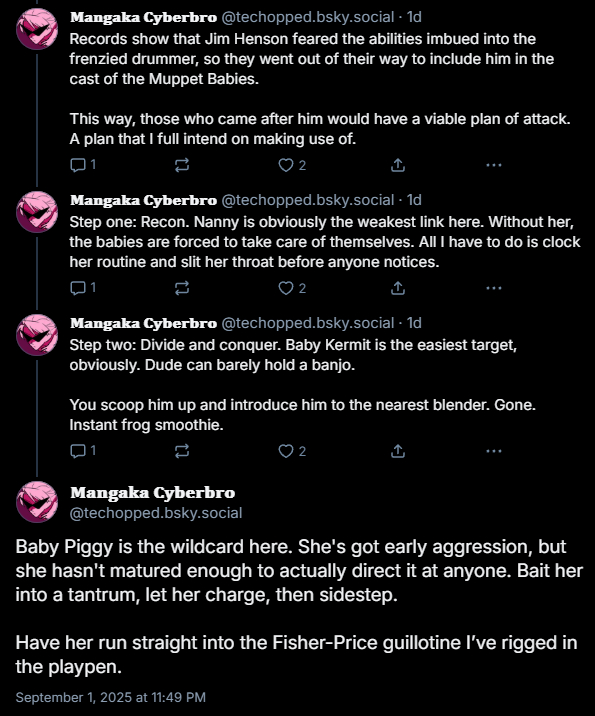 Mangaka Cyberbro @techopped.bsky.social · 1d
Records show that Jim Henson feared the abilities imbued into the frenzied drummer, so they went out of their way to include him in the cast of the Muppet Babies.

This way, those who came after him would have a viable plan of attack. A plan that I full intend on making use of.

1 2

Mangaka Cyberbro @techopped.bsky.social · 1d
Step one: Recon. Nanny is obviously the weakest link here. Without her, the babies are forced to take care of themselves. All I have to do is clock her routine and slit her throat before anyone notices.

1 2

Mangaka Cyberbro @techopped.bsky.social · 1d
Step two: Divide and conquer. Baby Kermit is the easiest target, obviously. Dude can barely hold a banjo.

You scoop him up and introduce him to the nearest blender. Gone. Instant frog smoothie.

1 2

Mangaka Cyberbro
@techopped.bsky.social

Baby Piggy is the wildcard here. She's got early aggression, but she hasn't matured enough to actually direct it at anyone. Bait her into a tantrum, let her charge, then sidestep.

Have her run straight into the Fisher-Price guillotine I've rigged in the playpen.

September 1, 2025 at 11:49 PM